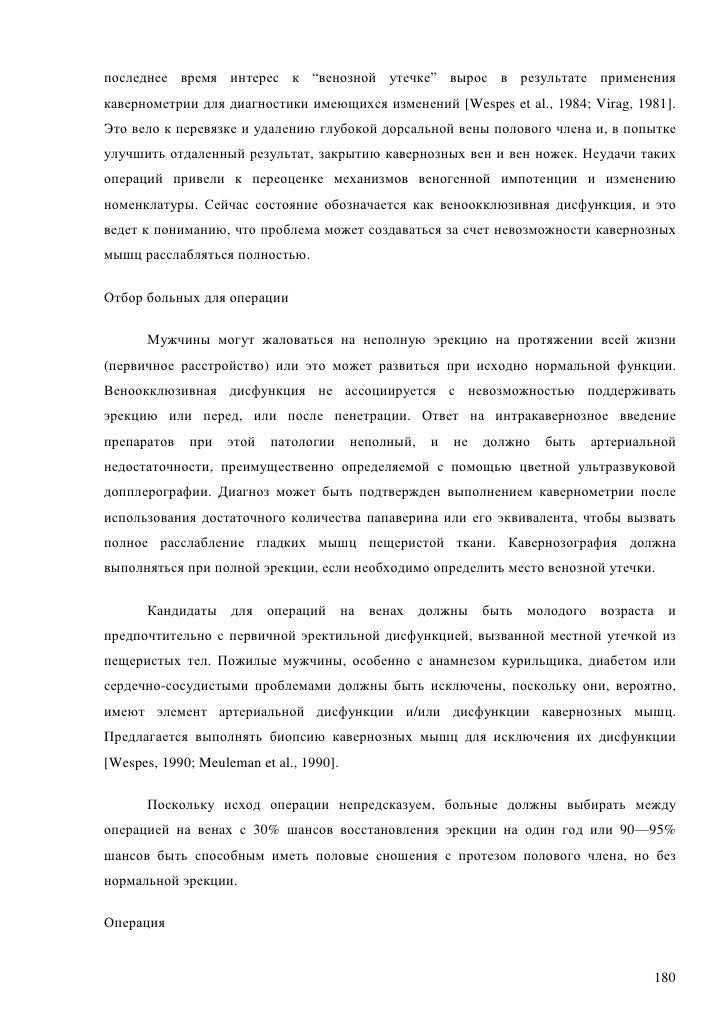 последнее время интерес к “венозной утечке” вырос в результате применения кавернометрии для диагностики имеющихся изменений [Wespes et al., 1984; Virag, 1981]. Это вело к перевязке и удалению глубокой дорсальной вены полового члена и, в попытке улучшить отдаленный результат, закрытию кавернозных вен и вен ножек. Неудачи таких операций привели к переоценке механизмов веногенной импотенции и изменению номенклатуры. Сейчас состояние обозначается как веноокклюзивная дисфункция, и это ведет к пониманию, что проблема может создаваться за счет невозможности кавернозных мышц расслабляться полностью.

Отбор больных для операции

Мужчины могут жаловаться на неполную эрекцию на протяжении всей жизни (первичное расстройство) или это может развиться при исходно нормальной функции. Веноокклюзивная дисфункция не ассоциируется с невозможностью поддерживать эрекцию или перед, или после пенетрации. Ответ на интракавернозное введение препаратов при этой патологии неполный, и не должно быть артериальной недостаточности, преимущественно определяемой с помощью цветной ультразвуковой допплерографии. Диагноз может быть подтвержден выполнением кавернометрии после использования достаточного количества папаверина или его эквивалента, чтобы вызвать полное расслабление гладких мышц пещеристой ткани. Кавернозография должна выполняться при полной эрекции, если необходимо определить место венозной утечки.

Кандидаты для операций на венах должны быть молодого возраста и предпочтительно с первичной эректильной дисфункцией, вызванной местной утечкой из пещеристых тел. Пожилые мужчины, особенно с анамнезом курильщика, диабетом или сердечно-сосудистыми проблемами должны быть исключены, поскольку они, вероятно, имеют элемент артериальной дисфункции и/или дисфункции кавернозных мышц. Предлагается выполнять биопсию кавернозных мышц для исключения их дисфункции [Wespes, 1990; Meuleman et al., 1990].

Поскольку исход операции непредсказуем, больные должны выбирать между операцией на венах с 30% шансов восстановления эрекции на один год или 90—95% шансов быть способным иметь половые сношения с протезом полового члена, но без нормальной эрекции.

Операция

180